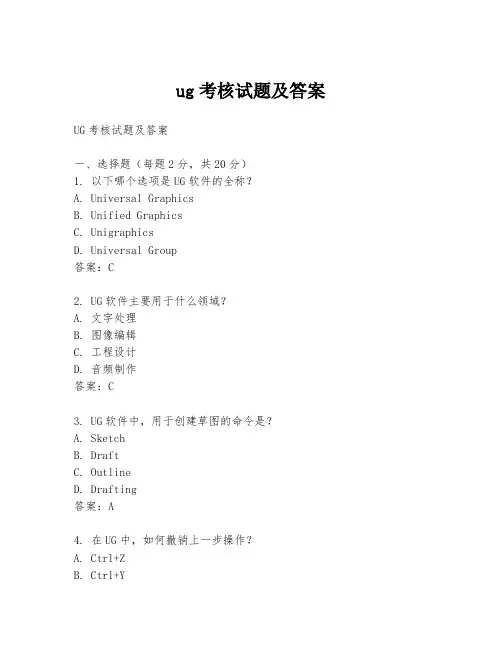 ug 考核试题及答案

UG 考核试题及答案

一、选择题（每题 2 分，共 20 分）
1. 以下哪个选项是 UG 软件的全称？
A. Universal Graphics
B. Unified Graphics
C. Unigraphics
D. Universal Group
答案：C

2. UG 软件主要用于什么领域？
A. 文字处理
B. 图像编辑
C. 工程设计
D. 音频制作
答案：C

3. UG 软件中，用于创建草图的命令是？
A. Sketch
B. Draft
C. Outline
D. Drafting
答案：A

4. 在 UG 中，如何撤销上一步操作？
A. Ctrl+Z
B. Ctrl+Y